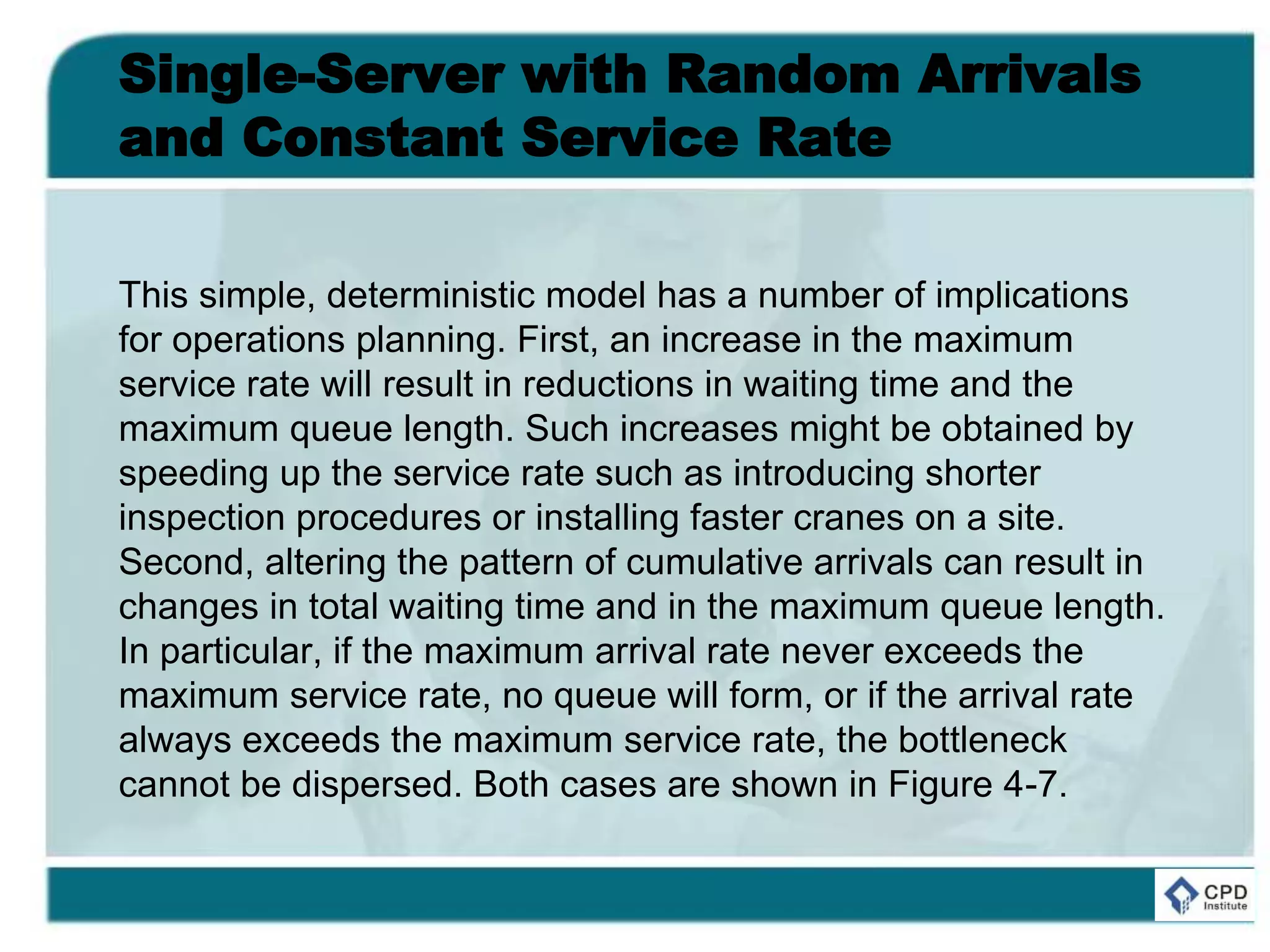 Single-Server with Random Arrivals and Constant Service Rate

This simple, deterministic model has a number of implications for operations planning. First, an increase in the maximum service rate will result in reductions in waiting time and the maximum queue length. Such increases might be obtained by speeding up the service rate such as introducing shorter inspection procedures or installing faster cranes on a site. Second, altering the pattern of cumulative arrivals can result in changes in total waiting time and in the maximum queue length. In particular, if the maximum arrival rate never exceeds the maximum service rate, no queue will form, or if the arrival rate always exceeds the maximum service rate, the bottleneck cannot be dispersed. Both cases are shown in Figure 4-7.

CPD Institute